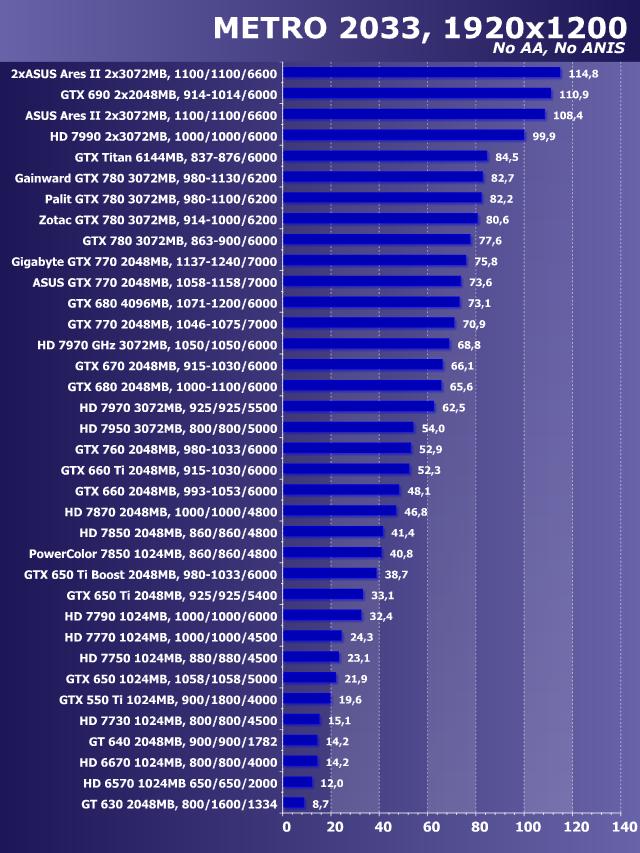 METRO 2033, 1920x1200
No AA, No ANIS

2xASUS Ares II 2x3072MB, 1100/1100/6600 114,8
GTX 690 2x2048MB, 914-1014/6000 110,9
ASUS Ares II 2x3072MB, 1100/1100/6600 108,4
HD 7990 2x3072MB, 1000/1000/6000 99,9
GTX Titan 6144MB, 837-876/6000 84,5
Gainward GTX 780 3072MB, 980-1130/6200 82,7
Palit GTX 780 3072MB, 980-1100/6200 82,2
Zotac GTX 780 3072MB, 914-1000/6200 80,6
GTX 780 3072MB, 863-900/6000 77,6
Gigabyte GTX 770 2048MB, 1137-1240/7000 75,8
ASUS GTX 770 2048MB, 1058-1158/7000 73,6
GTX 680 4096MB, 1071-1200/6000 73,1
GTX 770 2048MB, 1046-1075/7000 70,9
HD 7970 GHz 3072MB, 1050/1050/6000 68,8
GTX 670 2048MB, 915-1030/6000 66,1
GTX 680 2048MB, 1000-1100/6000 65,6
HD 7970 3072MB, 925/925/5500 62,5
HD 7950 3072MB, 800/800/5000 54,0
GTX 760 2048MB, 980-1033/6000 52,9
GTX 660 Ti 2048MB, 915-1030/6000 52,3
GTX 660 2048MB, 993-1053/6000 48,1
HD 7870 2048MB, 1000/1000/4800 46,8
HD 7850 2048MB, 860/860/4800 41,4
PowerColor 7850 1024MB, 860/860/4800 40,8
GTX 650 Ti Boost 2048MB, 980-1033/6000 38,7
GTX 650 Ti 2048MB, 925/925/5400 33,1
HD 7790 1024MB, 1000/1000/6000 32,4
HD 7770 1024MB, 1000/1000/4500 24,3
HD 7750 1024MB, 880/880/4500 23,1
GTX 650 1024MB, 1058/1058/5000 21,9
GTX 550 Ti 1024MB, 900/1800/4000 19,6
HD 7730 1024MB, 800/800/4500 15,1
GT 640 2048MB, 900/900/1782 14,2
HD 6670 1024MB, 800/800/4000 14,2
HD 6570 1024MB 650/650/2000 12,0
GT 630 2048MB, 800/1600/1334 8,7

0 20 40 60 80 100 120 140